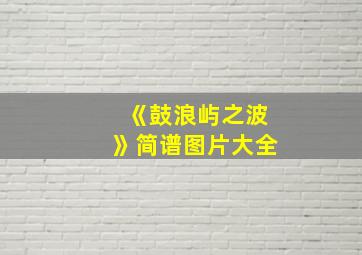 《鼓浪屿之波》简谱图片大全